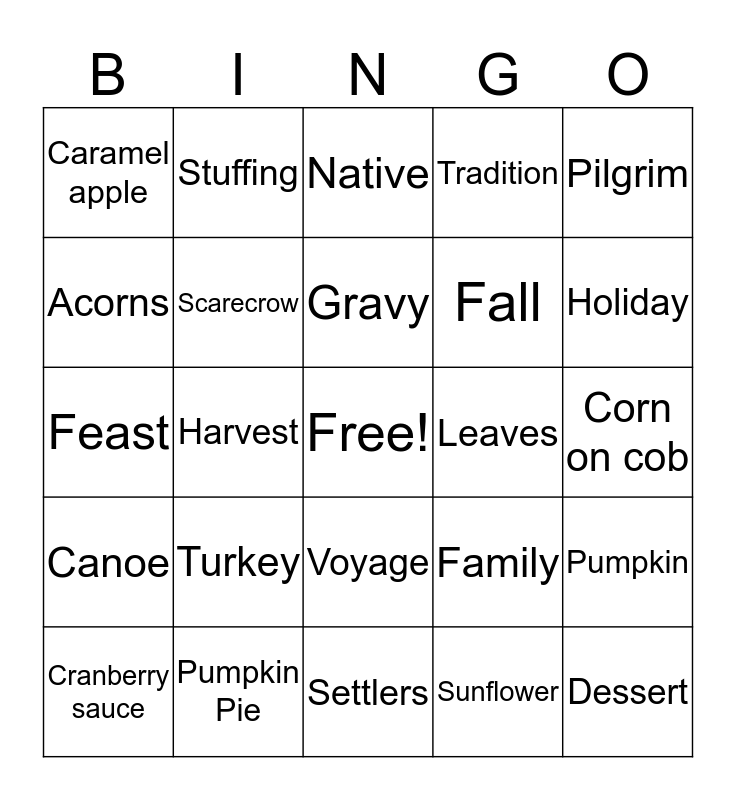 | B | I | N | G | O |
|---|---|---|---|---|
| Caramel apple | Stuffing | Native | Tradition | Pilgrim |
| Acorns | Scarecrow | Gravy | Fall | Holiday |
| Feast | Harvest | Free! | Leaves | Corn on cob |
| Canoe | Turkey | Voyage | Family | Pumpkin |
| Cranberry sauce | Pumpkin Pie | Settlers | Sunflower | Dessert |